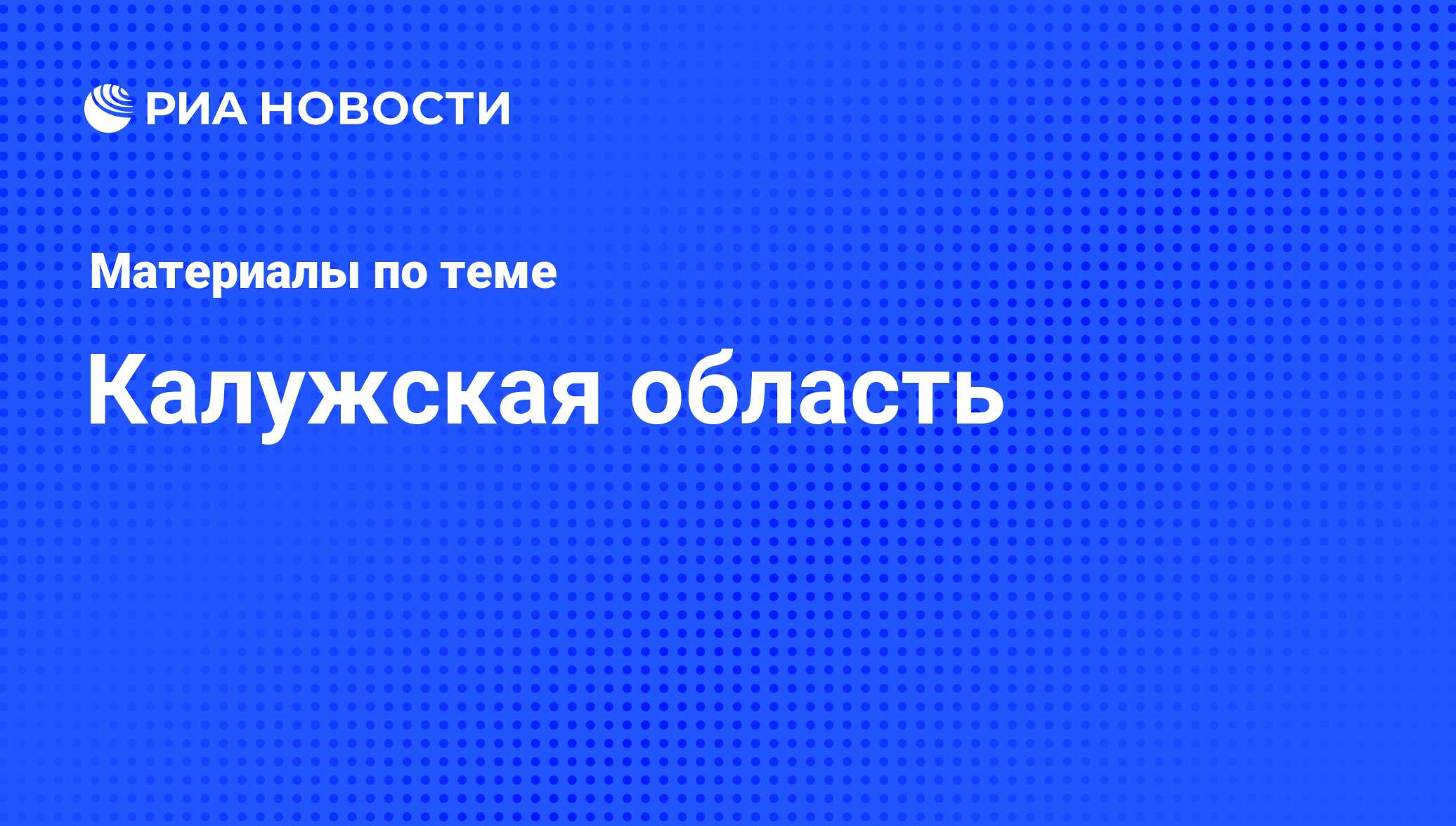 РИА НОВОСТИ

Материалы по теме

Калужская область